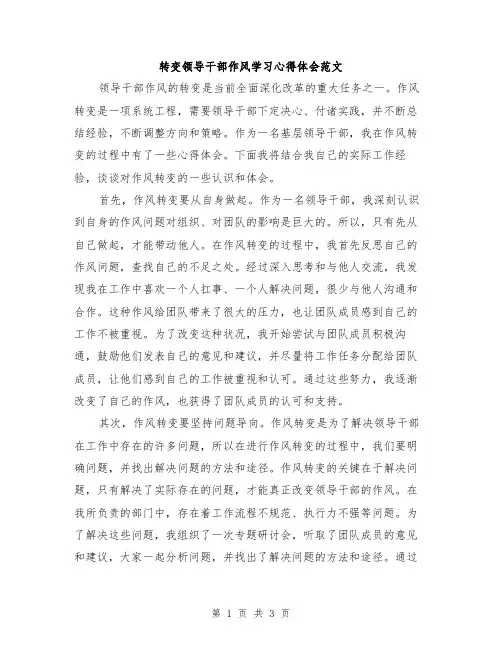 转变领导干部作风学习心得体会范文

领导干部作风的转变是当前全面深化改革的重大任务之一。作风转变是一项系统工程，需要领导干部下定决心、付诸实践，并不断总结经验，不断调整方向和策略。作为一名基层领导干部，我在作风转变的过程中有了一些心得体会。下面我将结合我自己的实际工作经验，谈谈对作风转变的一些认识和体会。

首先，作风转变要从自身做起。作为一名领导干部，我深刻认识到自身的作风问题对组织、对团队的影响是巨大的。所以，只有先从自己做起，才能带动他人。在作风转变的过程中，我首先反思自己的作风问题，查找自己的不足之处。经过深入思考和与他人交流，我发现我在工作中喜欢一个人扛事、一个人解决问题，很少与他人沟通和合作。这种作风给团队带来了很大的压力，也让团队成员感到自己的工作不被重视。为了改变这种状况，我开始尝试与团队成员积极沟通，鼓励他们发表自己的意见和建议，并尽量将工作任务分配给团队成员，让他们感到自己的工作被重视和认可。通过这些努力，我逐渐改变了自己的作风，也获得了团队成员的认可和支持。

其次，作风转变要坚持问题导向。作风转变是为了解决领导干部在工作中存在的许多问题，所以在进行作风转变的过程中，我们要明确问题，并找出解决问题的方法和途径。作风转变的关键在于解决问题，只有解决了实际存在的问题，才能真正改变领导干部的作风。在我所负责的部门中，存在着工作流程不规范、执行力不强等问题。为了解决这些问题，我组织了一次专题研讨会，听取了团队成员的意见和建议，大家一起分析问题，并找出了解决问题的方法和途径。通过

第 1 页 共 3 页